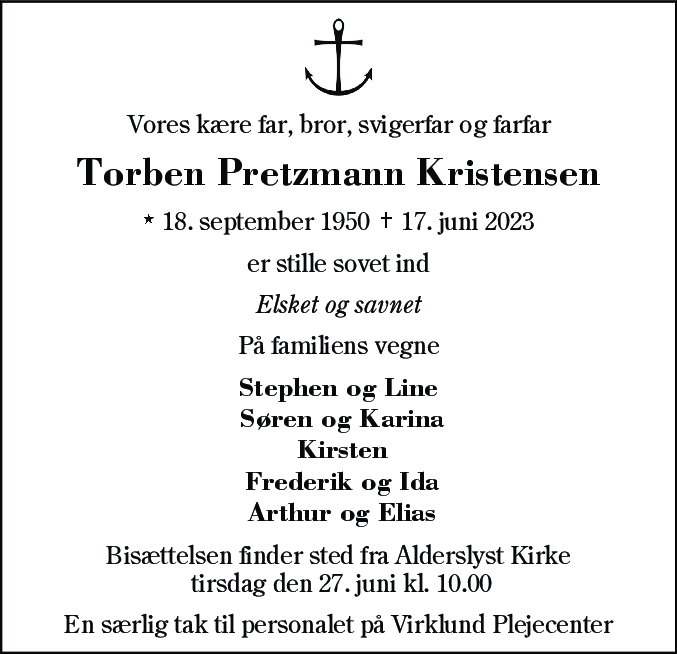 Vores kære far, bror, svigerfar og farfar

Torben Pretzmann Kristensen

* 18. september 1950 † 17. juni 2023

er stille sovet ind

Elsket og savnet

På familiens vegne

Stephen og Line
Søren og Karina
Kirsten
Frederik og Ida
Arthur og Elias

Bisættelsen finder sted fra Alderslyst Kirke
tirsdag den 27. juni kl. 10.00

En særlig tak til personalet på Virklund Plejecenter